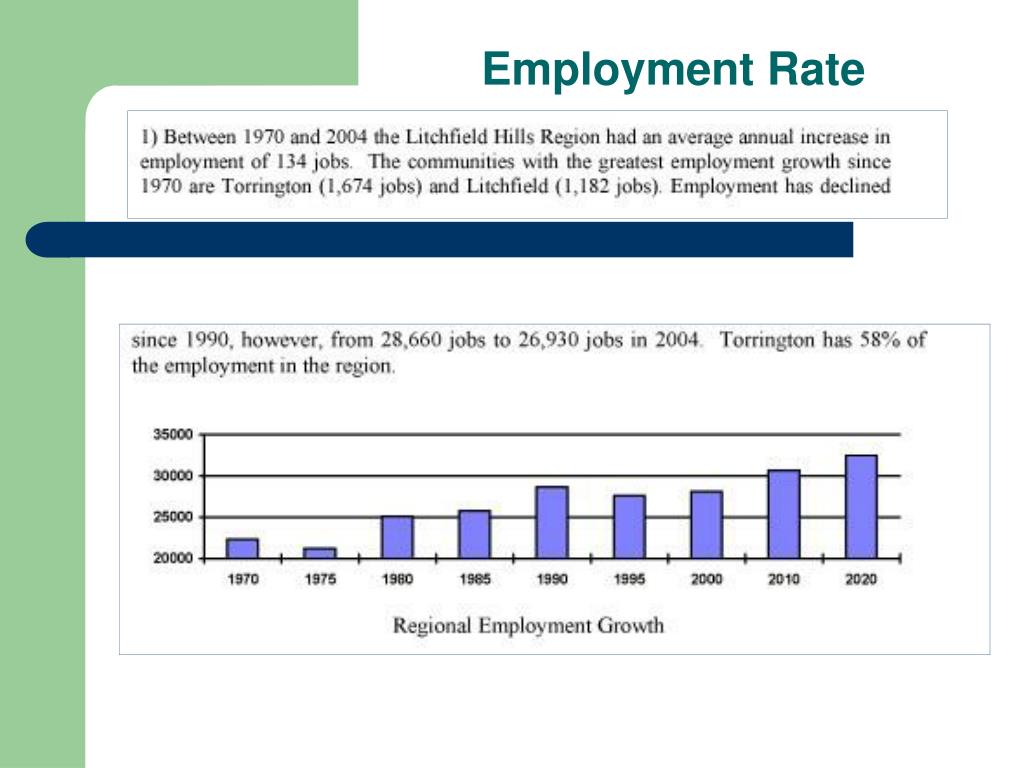 Employment Rate

1) Between 1970 and 2004 the Litchfield Hills Region had an average annual increase in employment of 134 jobs. The communities with the greatest employment growth since 1970 are Torrington (1,674 jobs) and Litchfield (1,182 jobs). Employment has declined

since 1990, however, from 28,660 jobs to 26,930 jobs in 2004. Torrington has 58% of the employment in the region.

35000
30000
25000
20000
1970 1975 1980 1985 1990 1995 2000 2010 2020

Regional Employment Growth